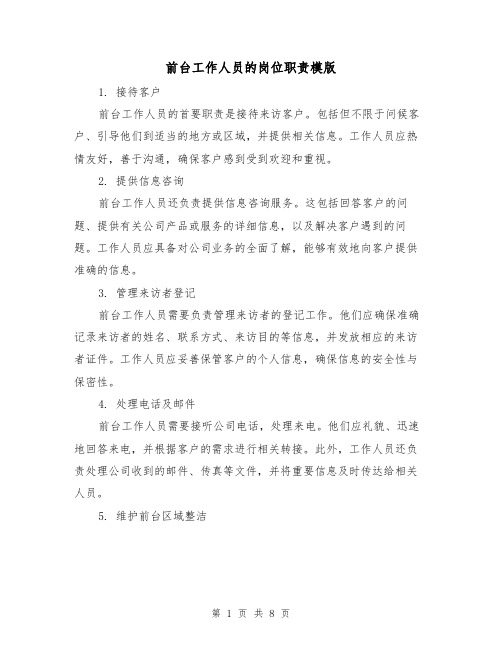 前台工作人员的岗位职责模版

1. 接待客户

前台工作人员的首要职责是接待来访客户。包括但不限于问候客户、引导他们到适当的地方或区域，并提供相关信息。工作人员应热情友好，善于沟通，确保客户感到受到欢迎和重视。

2. 提供信息咨询

前台工作人员还负责提供信息咨询服务。这包括回答客户的问题、提供有关公司产品或服务的详细信息，以及解决客户遇到的问题。工作人员应具备对公司业务的全面了解，能够有效地向客户提供准确的信息。

3. 管理来访者登记

前台工作人员需要负责管理来访者的登记工作。他们应确保准确记录来访者的姓名、联系方式、来访目的等信息，并发放相应的来访者证件。工作人员应妥善保管客户的个人信息，确保信息的安全性与保密性。

4. 处理电话及邮件

前台工作人员需要接听公司电话，处理来电。他们应礼貌、迅速地回答来电，并根据客户的需求进行相关转接。此外，工作人员还负责处理公司收到的邮件、传真等文件，并将重要信息及时传达给相关人员。

5. 维护前台区域整洁

第 1 页 共 8 页